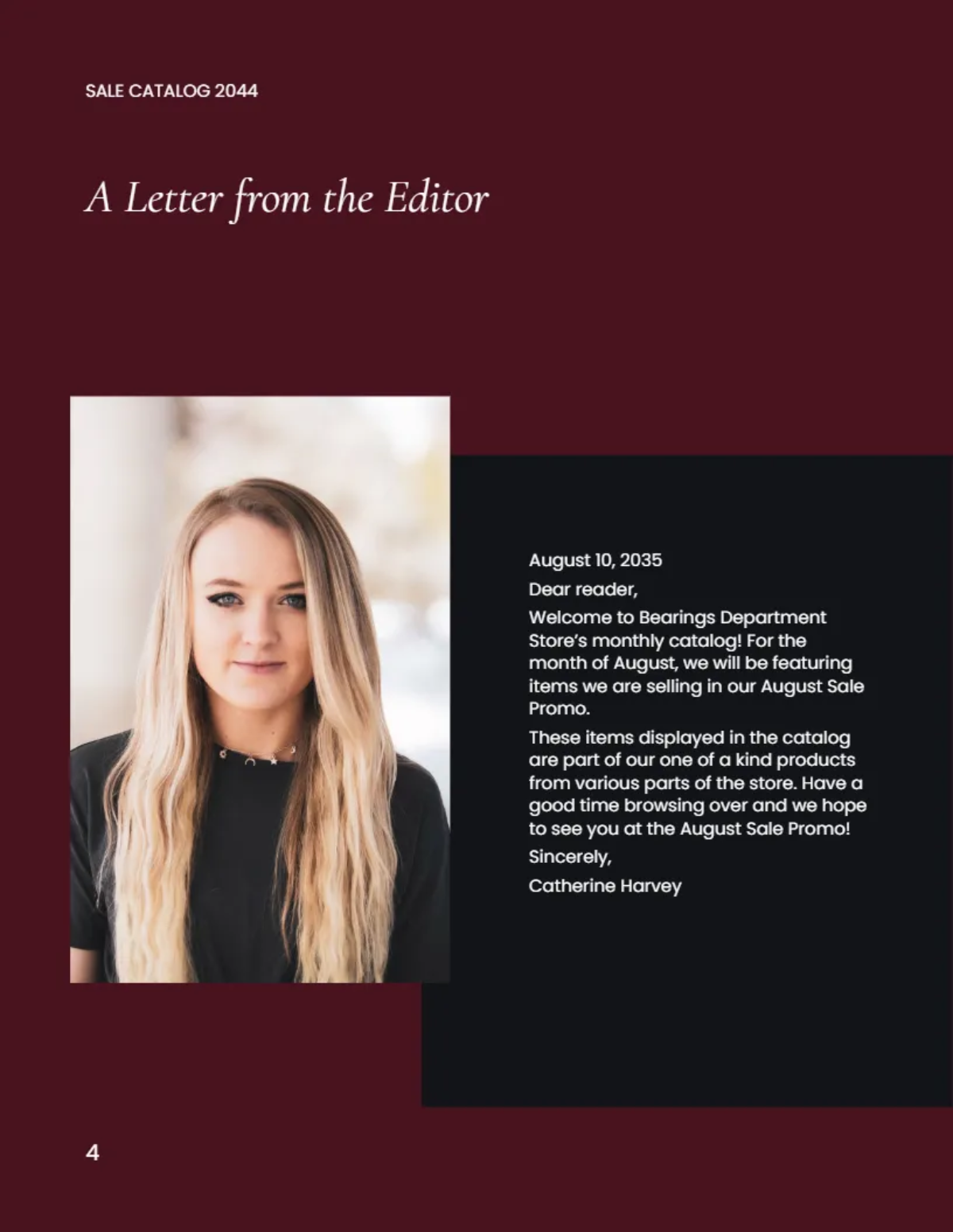 SALE CATALOG 2044

A Letter from the Editor

August 10, 2035

Dear reader,

Welcome to Bearings Department Store's monthly catalog! For the month of August, we will be featuring items we are selling in our August Sale Promo.

These items displayed in the catalog are part of our one of a kind products from various parts of the store. Have a good time browsing over and we hope to see you at the August Sale Promo!

Sincerely,

Catherine Harvey

4